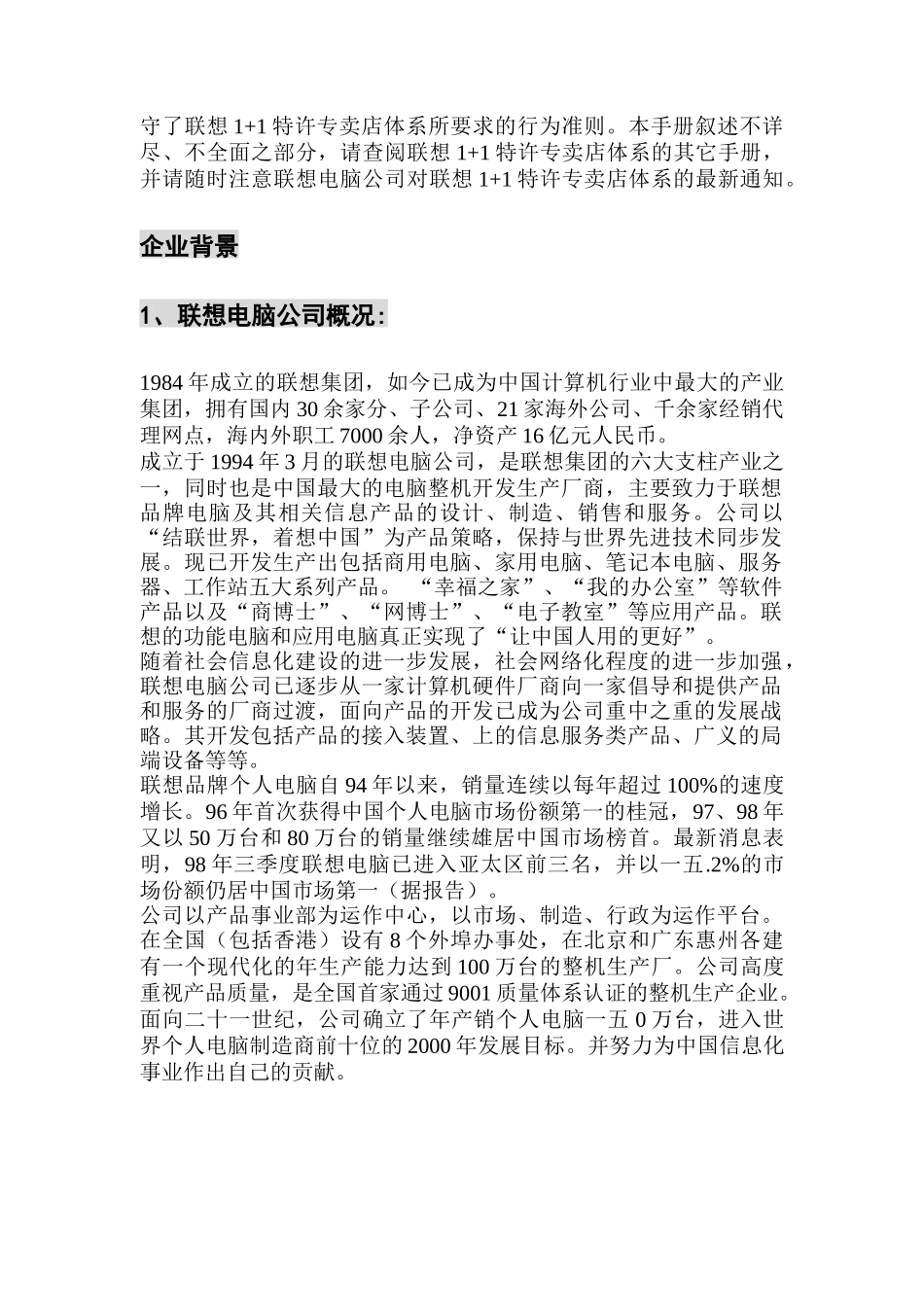 守了联想 1+1 特许专卖店体系所要求的行为准则。本手册叙述不详尽、不全面之部分，请查阅联想 1+1 特许专卖店体系的其它手册，并请随时注意联想电脑公司对联想 1+1 特许专卖店体系的最新通知。

企业背景

1、联想电脑公司概况：

1984 年成立的联想集团，如今已成为中国计算机行业中最大的产业集团，拥有国内 30 余家分、子公司、21 家海外公司、千余家经销代理网点，海内外职工 7000 余人，净资产 16 亿元人民币。
成立于 1994 年 3 月的联想电脑公司，是联想集团的六大支柱产业之一，同时也是中国最大的电脑整机开发生产厂商，主要致力于联想品牌电脑及其相关信息产品的设计、制造、销售和服务。公司以“结联世界，着想中国”为产品策略，保持与世界先进技术同步发展。现已开发生产出包括商用电脑、家用电脑、笔记本电脑、服务器、工作站五大系列产品。 “幸福之家”、“我的办公室”等软件产品以及“商博士”、“网博士”、“电子教室”等应用产品。联想的功能电脑和应用电脑真正实现了“让中国人用的更好”。
随着社会信息化建设的进一步发展，社会网络化程度的进一步加强，联想电脑公司已逐步从一家计算机硬件厂商向一家倡导和提供产品和服务的厂商过渡，面向产品的开发已成为公司重中之重的发展战略。其开发包括产品的接入装置、上的信息服务类产品、广义的局端设备等等。
联想品牌个人电脑自 94 年以来，销量连续以每年超过 100%的速度增长。96 年首次获得中国个人电脑市场份额第一的桂冠，97、98 年又以 50 万台和 80 万台的销量继续雄居中国市场榜首。最新消息表明，98 年三季度联想电脑已进入亚太区前三名，并以一五.2%的市场份额仍居中国市场第一（据报告）。
公司以产品事业部为运作中心，以市场、制造、行政为运作平台。在全国（包括香港）设有 8 个外埠办事处，在北京和广东惠州各建有一个现代化的年生产能力达到 100 万台的整机生产厂。公司高度重视产品质量，是全国首家通过 9001 质量体系认证的整机生产企业。
面向二十一世纪，公司确立了年产销个人电脑一五 0 万台，进入世界个人电脑制造商前十位的 2000 年发展目标。并努力为中国信息化事业作出自己的贡献。